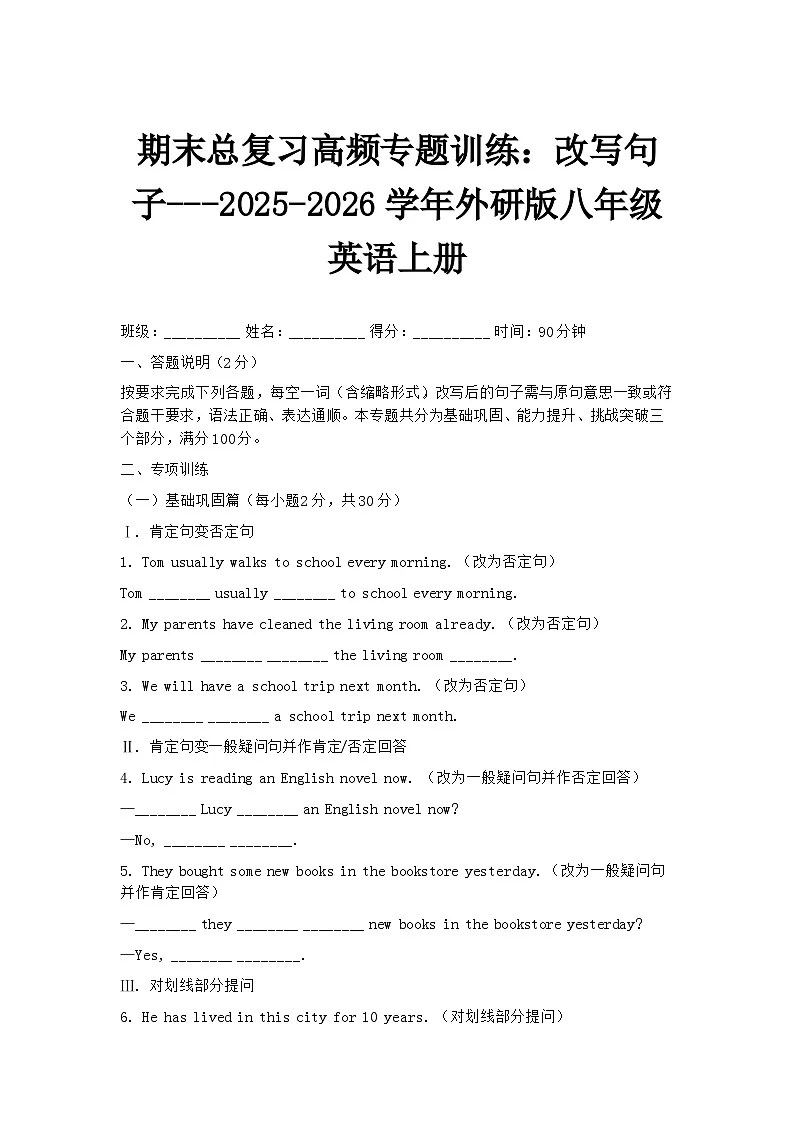 期末总复习高频专题训练：改写句子---2025-2026学年外研版八年级英语上册

班级：____ 姓名：____ 得分：____ 时间：90分钟

一、答题说明（2分）

按要求完成下列各题，每空一词（含缩略形式）改写后的句子需与原句意思一致或符合题干要求，语法正确、表达通顺。本专题共分为基础巩固、能力提升、挑战突破三个部分，满分100分。

二、专项训练

（一）基础巩固篇（每小题2分，共30分）

Ⅰ. 肯定句变否定句

1. Tom usually walks to school every morning.（改为否定句）

Tom ____ usually ____ to school every morning.

2. My parents have cleaned the living room already.（改为否定句）

My parents ____ ____ the living room ____.

3. We will have a school trip next month.（改为否定句）

We ____ ____ a school trip next month.

Ⅱ. 肯定句变一般疑问句并作肯定/否定回答

4. Lucy is reading an English novel now.（改为一般疑问句并作否定回答）

—____ Lucy ____ an English novel now?

—No, ____ ____.

5. They bought some new books in the bookstore yesterday.（改为一般疑问句并作肯定回答）

—____ they ____ ____ new books in the bookstore yesterday?

—Yes, ____ ____.

Ⅲ. 对划线部分提问

6. He has lived in this city for 10 years.（对划线部分提问）